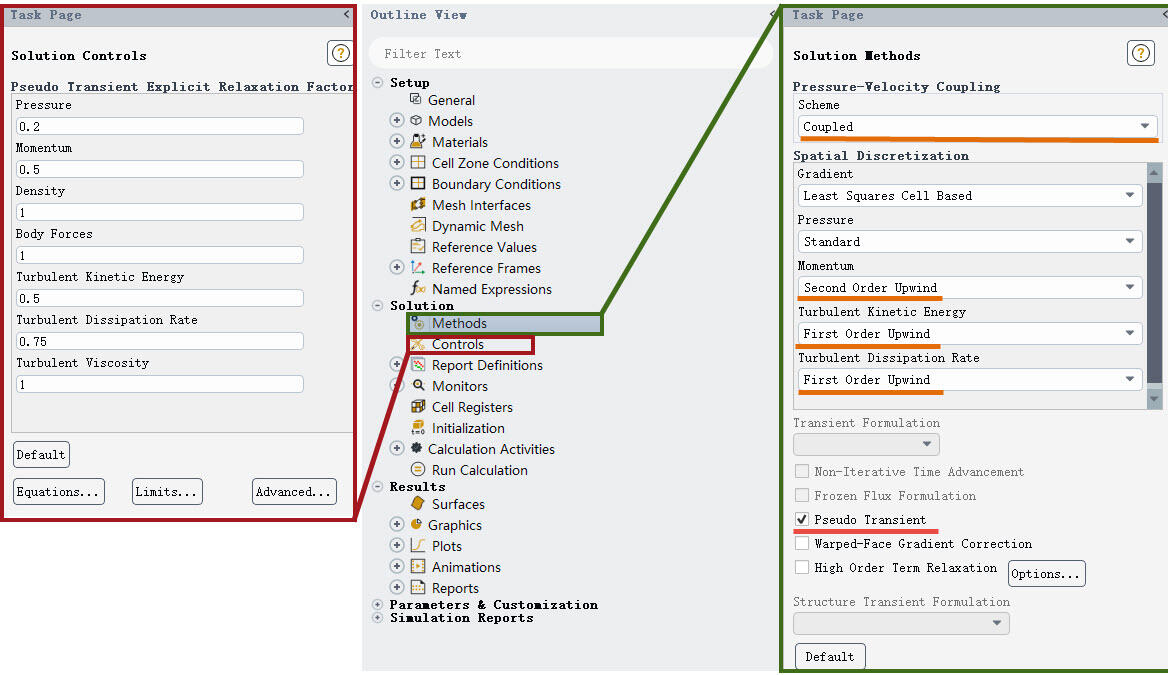 Task Page

Solution Controls

Pseudo Transient Explicit Relaxation Factor

Pressure
0.2
Momentum
0.5
Density
1
Body Forces
1
Turbulent Kinetic Energy
0.5
Turbulent Dissipation Rate
0.75
Turbulent Viscosity
1

Default

Equations... Limits... Advanced...

Outline View

Filter Text

Setup
General
Models
Materials
Cell Zone Conditions
Boundary Conditions
Mesh Interfaces
Dynamic Mesh
Reference Values
Reference Frames
Named Expressions
Solution
Methods
Controls
Report Definitions
Monitors
Cell Registers
Initialization
Calculation Activities
Run Calculation
Results
Surfaces
Graphics
Plots
Animations
Reports
Parameters & Customization
Simulation Reports

Task Page

Solution Methods

Pressure-Velocity Coupling
Scheme
Coupled
Spatial Discretization
Gradient
Least Squares Cell Based
Pressure
Standard
Momentum
Second Order Upwind
Turbulent Kinetic Energy
First Order Upwind
Turbulent Dissipation Rate
First Order Upwind

Transient Formulation

Non-Iterative Time Advancement
Frozen Flux Formulation
Pseudo Transient
Warped-Face Gradient Correction
High Order Term Relaxation Options...

Structure Transient Formulation

Default